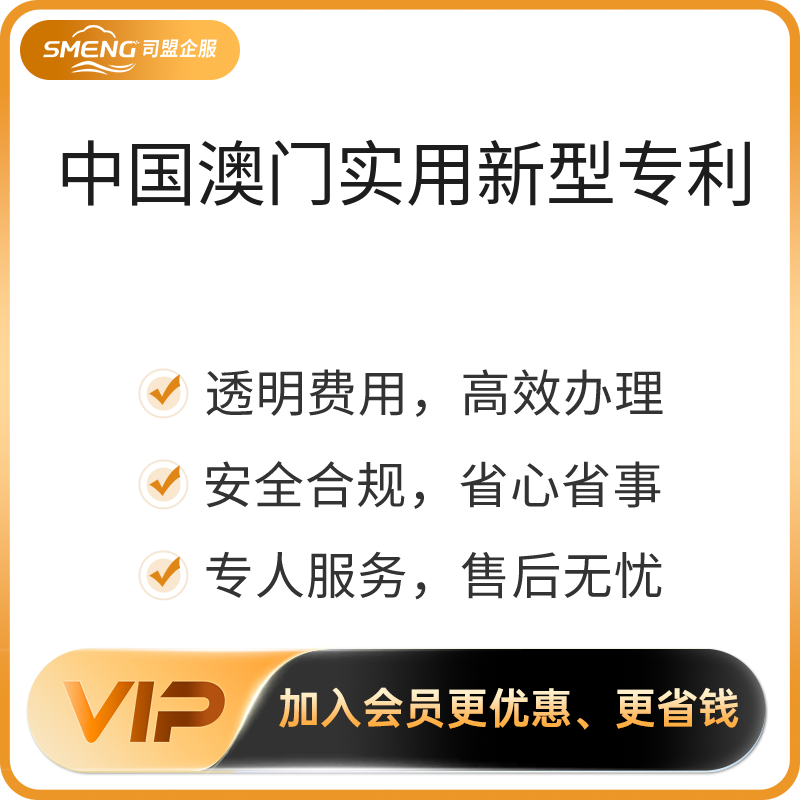 SMENG 司盟企服

中国澳门实用新型专利

透明费用，高效办理

安全合规，省心省事

专人服务，售后无忧

VIP 加入会员更优惠、更省钱